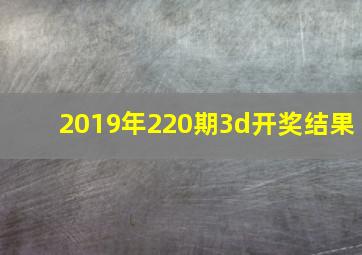 2019年220期3d开奖结果